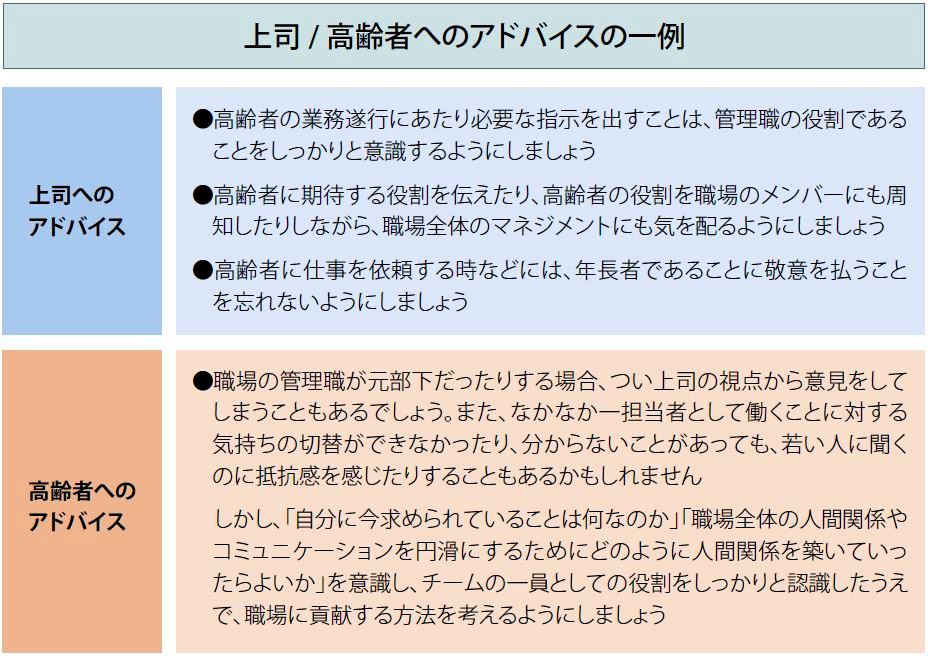 上司 / 高齢者へのアドバイスの一例

上司へのアドバイス

●高齢者の業務遂行にあたり必要な指示を出すことは、管理職の役割であることをしっかりと意識するようにしましょう

●高齢者に期待する役割を伝えたり、高齢者の役割を職場のメンバーにも周知したりしながら、職場全体のマネジメントにも気を配るようにしましょう

●高齢者に仕事を依頼する時などには、年長者であることに敬意を払うことを忘れないようにしましょう

高齢者へのアドバイス

●職場の管理職が元部下だったりする場合、つい上司の視点から意見をしてしまうこともあるでしょう。また、なかなか一担当者として働くことに対する気持ちの切替ができなかったり、分からないことがあっても、若い人に聞くのに抵抗感を感じたりすることもあるかもしれません

しかし、「自分に今求められていることは何なのか」「職場全体の人間関係やコミュニケーションを円滑にするためにどのように人間関係を築いていったらよいか」を意識し、チームの一員としての役割をしっかりと認識したうえで、職場に貢献する方法を考えるようにしましょう